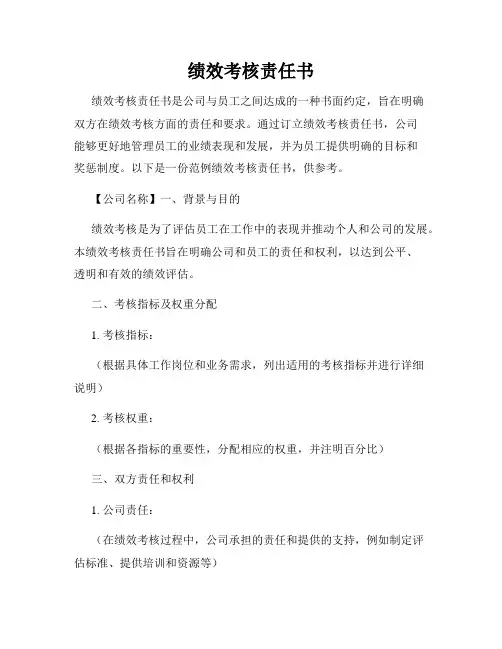 绩效考核责任书

绩效考核责任书是公司与员工之间达成的一种书面约定，旨在明确双方在绩效考核方面的责任和要求。通过订立绩效考核责任书，公司能够更好地管理员工的业绩表现和发展，并为员工提供明确的目标和奖惩制度。以下是一份范例绩效考核责任书，供参考。

【公司名称】一、背景与目的

绩效考核是为了评估员工在工作中的表现并推动个人和公司的发展。本绩效考核责任书旨在明确公司和员工的责任和权利，以达到公平、透明和有效的绩效评估。

二、考核指标及权重分配

1. 考核指标：

（根据具体工作岗位和业务需求，列出适用的考核指标并进行详细说明）

2. 考核权重：

（根据各指标的重要性，分配相应的权重，并注明百分比）

三、双方责任和权利

1. 公司责任：

（在绩效考核过程中，公司承担的责任和提供的支持，例如制定评估标准、提供培训和资源等）